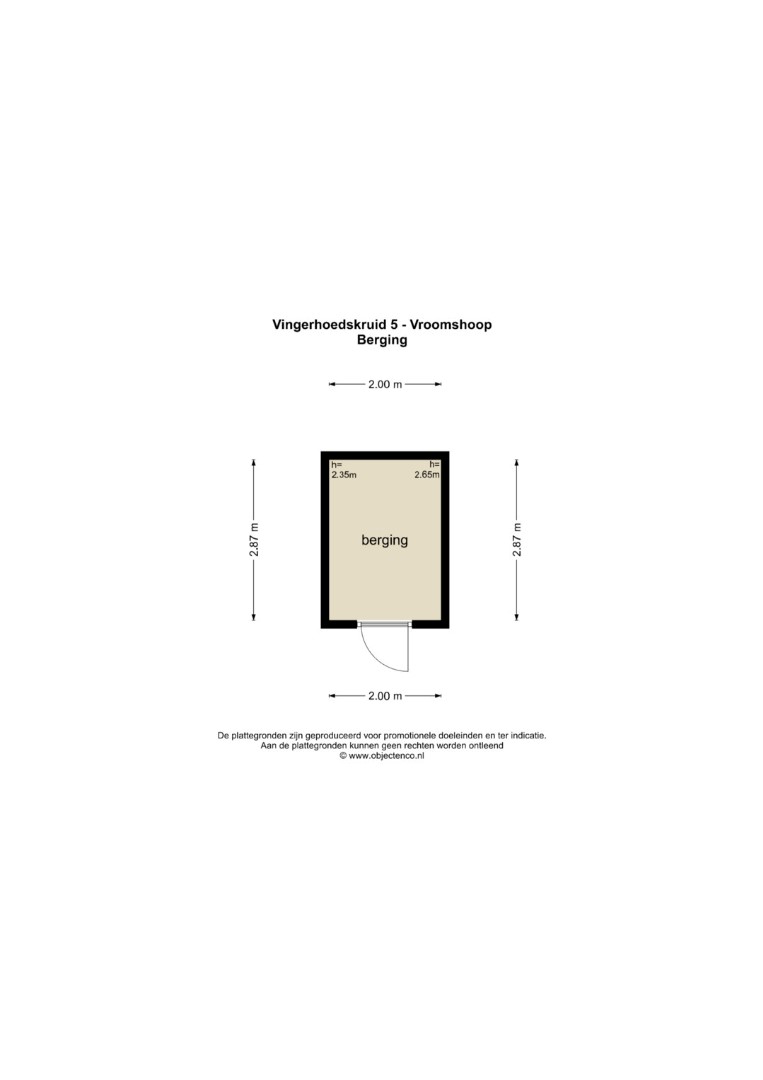 Vingerhoedskruid 5 - Vroomshoop
Berging

2.00 m

2.87 m

h=
2.35m

h=
2.65m

berging

2.87 m

2.00 m

De plattegronden zijn geproduceerd voor promotionele doeleinden en ter indicatie.
Aan de plattegronden kunnen geen rechten worden ontleend
© www.objectenco.nl